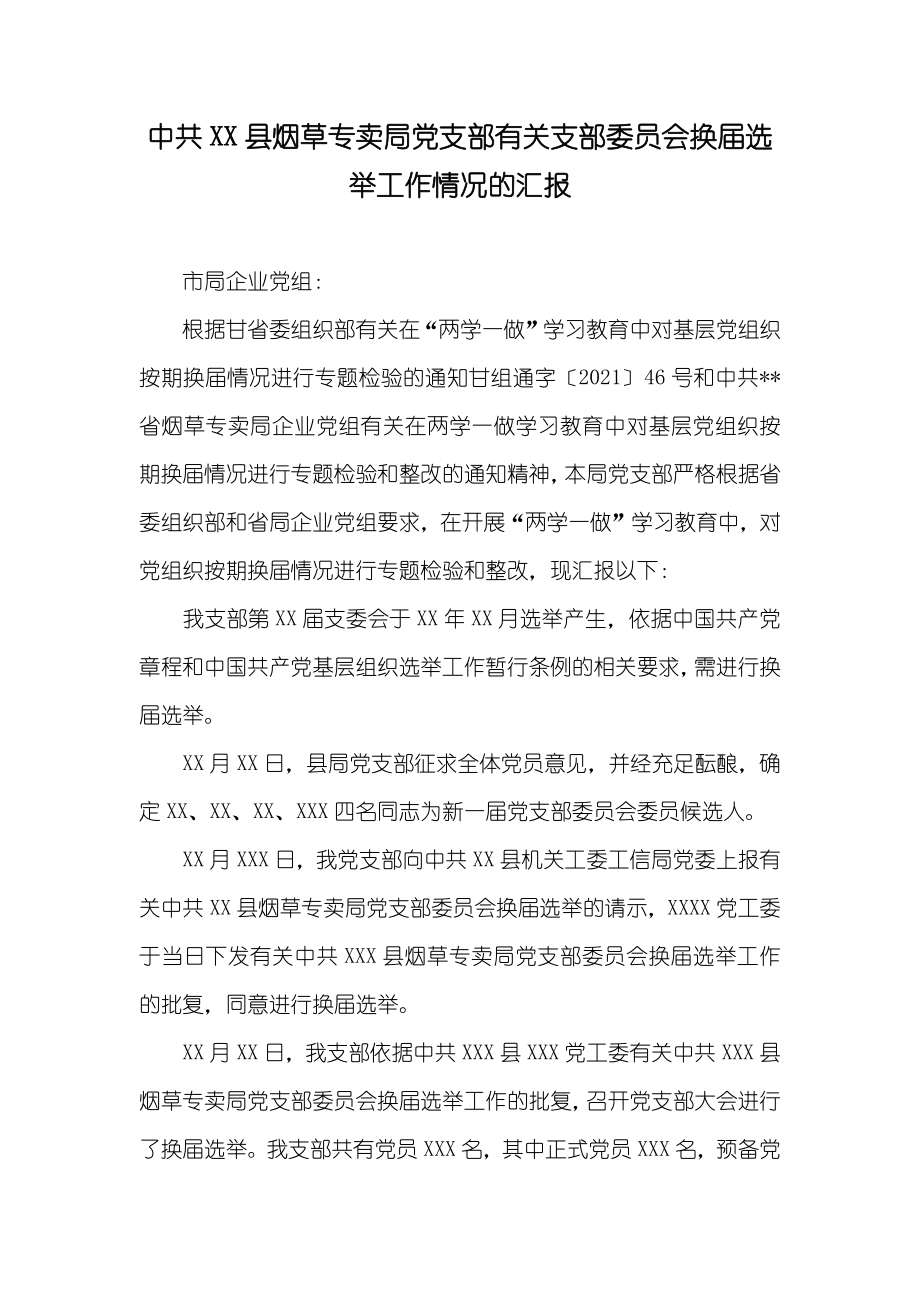 中共XX县烟草专卖局党支部有关支部委员会换届选举工作情况的汇报

市局企业党组：

根据甘省委组织部有关在“两学一做”学习教育中对基层党组织按期换届情况进行专题检验的通知甘组通字〔2021〕46号和中共**省烟草专卖局企业党组有关在两学一做学习教育中对基层党组织按期换届情况进行专题检验和整改的通知精神，本局党支部严格根据省委组织部和省局企业党组要求，在开展“两学一做”学习教育中，对党组织按期换届情况进行专题检验和整改，现汇报以下：

我支部第XX届支委会于XX年XX月选举产生，依据中国共产党章程和中国共产党基层组织选举工作暂行条例的相关要求，需进行换届选举。

XX月XX日，县局党支部征求全体党员意见，并经充足酝酿，确定XX、XX、XX、XXX四名同志为新一届党支部委员会委员候选人。

XX月XXX日，我党支部向中共XX县机关工委工信局党委上报有关中共XX县烟草专卖局党支部委员会换届选举的请示，XXXX党工委于当日下发有关中共XXX县烟草专卖局党支部委员会换届选举工作的批复，同意进行换届选举。

XX月XX日，我支部依据中共XXX县XXX党工委有关中共XXX县烟草专卖局党支部委员会换届选举工作的批复，召开党支部大会进行了换届选举。我支部共有党员XXX名，其中正式党员XXX名，预备党